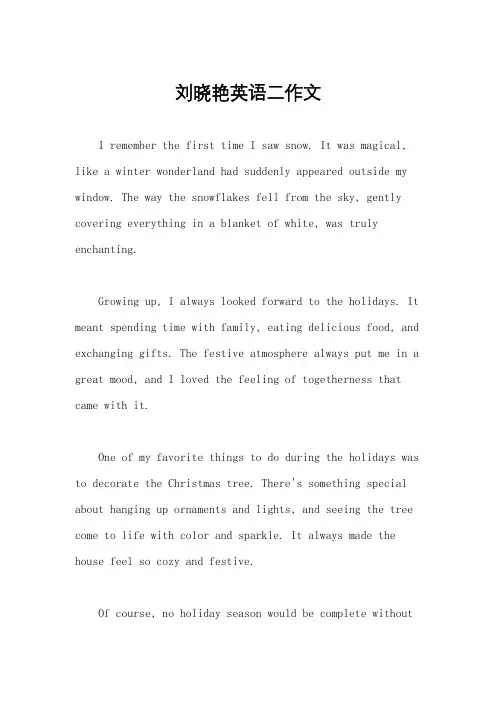 刘晓艳英语二作文

I remember the first time I saw snow. It was magical, like a winter wonderland had suddenly appeared outside my window. The way the snowflakes fell from the sky, gently covering everything in a blanket of white, was truly enchanting.

Growing up, I always looked forward to the holidays. It meant spending time with family, eating delicious food, and exchanging gifts. The festive atmosphere always put me in a great mood, and I loved the feeling of togetherness that came with it.

One of my favorite things to do during the holidays was to decorate the Christmas tree. There's something special about hanging up ornaments and lights, and seeing the tree come to life with color and sparkle. It always made the house feel so cozy and festive.

Of course, no holiday season would be complete without